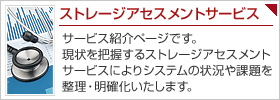 ストレージアセスメントサービス

サービス紹介ページです。
現状を把握するストレージアセスメントサービスによりシステムの状況や課題を整理・明確化いたします。